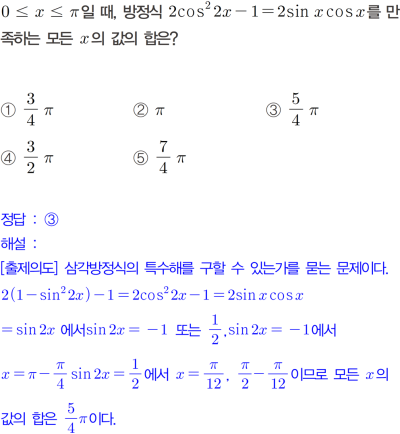 $0 \le x \le \pi$일 때, 방정식 $2\cos^2 2x - 1 = 2\sin x \cos x$를 만족하는 모든 $x$의 값의 합은?

① $\frac{3}{4}\pi$ ② $\pi$ ③ $\frac{5}{4}\pi$
④ $\frac{3}{2}\pi$ ⑤ $\frac{7}{4}\pi$

정답 : ③
해설 :
[출제의도] 삼각방정식의 특수해를 구할 수 있는가를 묻는 문제이다.
$2(1-\sin^2 2x)-1 = 2\cos^2 2x - 1 = 2\sin x \cos x$
$= \sin 2x$ 에서$\sin 2x = -1$ 또는 $\frac{1}{2}$, $\sin 2x = -1$에서
$x = \pi - \frac{\pi}{4}$ $\sin 2x = \frac{1}{2}$에서 $x = \frac{\pi}{12}$, $\frac{\pi}{2} - \frac{\pi}{12}$이므로 모든 $x$의 값의 합은 $\frac{5}{4}\pi$이다.